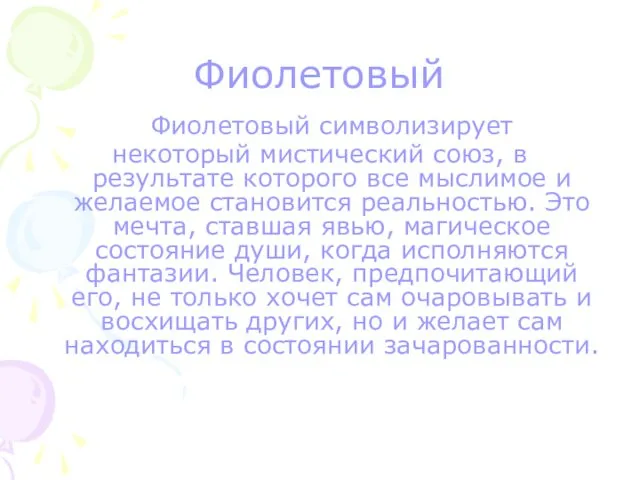 Фиолетовый

Фиолетовый символизирует некоторый мистический союз, в результате которого все мыслимое и желаемое становится реальностью. Это мечта, ставшая явью, магическое состояние души, когда исполняются фантазии. Человек, предпочитающий его, не только хочет сам очаровывать и восхищать других, но и желает сам находиться в состоянии зачарованности.